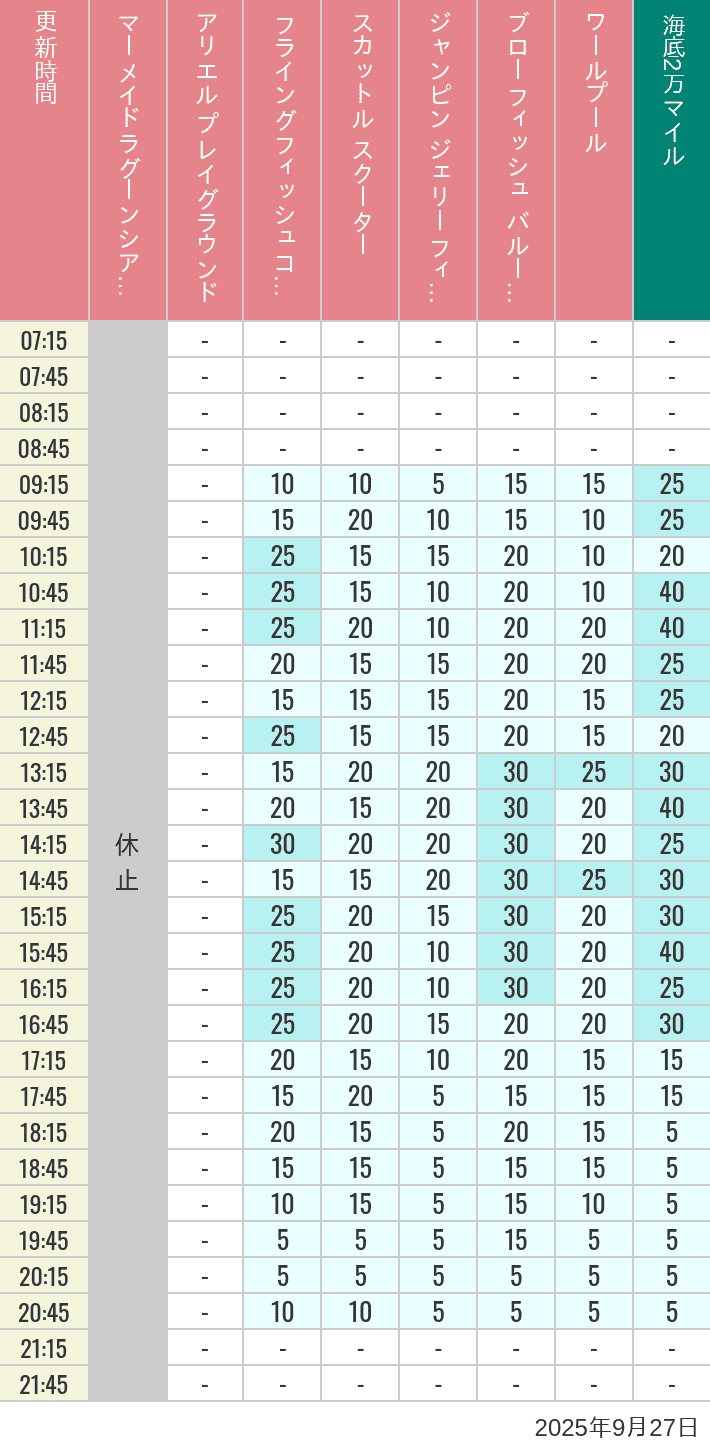 | 更新時間 | マーメイドラグーンシア… | アリエルプレイグラウンド | フライングフィッシュコ… | スカットル スクーター | ジャンピン ジェリーフィ… | ブローフィッシュ バルー… | ワールプール | 海底2万マイル |
|---|---|---|---|---|---|---|---|---|
| 07:15 | 休止 | - | - | - | - | - | - | - |
| 07:45 | | - | - | - | - | - | - | - |
| 08:15 | | - | - | - | - | - | - | - |
| 08:45 | | - | - | - | - | - | - | - |
| 09:15 | | - | 10 | 10 | 5 | 15 | 15 | 25 |
| 09:45 | | - | 15 | 20 | 10 | 15 | 10 | 25 |
| 10:15 | | - | 25 | 15 | 15 | 20 | 10 | 20 |
| 10:45 | | - | 25 | 15 | 10 | 20 | 10 | 40 |
| 11:15 | | - | 25 | 20 | 10 | 20 | 20 | 40 |
| 11:45 | | - | 20 | 15 | 15 | 20 | 20 | 25 |
| 12:15 | | - | 15 | 15 | 15 | 20 | 15 | 25 |
| 12:45 | | - | 25 | 15 | 15 | 20 | 15 | 20 |
| 13:15 | | - | 15 | 20 | 20 | 30 | 25 | 30 |
| 13:45 | | - | 20 | 15 | 20 | 30 | 20 | 40 |
| 14:15 | | - | 30 | 20 | 20 | 30 | 20 | 25 |
| 14:45 | | - | 15 | 15 | 20 | 30 | 25 | 30 |
| 15:15 | | - | 25 | 20 | 15 | 30 | 20 | 30 |
| 15:45 | | - | 25 | 20 | 10 | 30 | 20 | 40 |
| 16:15 | | - | 25 | 20 | 10 | 30 | 20 | 25 |
| 16:45 | | - | 25 | 20 | 15 | 20 | 20 | 30 |
| 17:15 | | - | 20 | 15 | 10 | 20 | 15 | 15 |
| 17:45 | | - | 15 | 20 | 5 | 15 | 15 | 15 |
| 18:15 | | - | 20 | 15 | 5 | 20 | 15 | 5 |
| 18:45 | | - | 15 | 15 | 5 | 15 | 15 | 5 |
| 19:15 | | - | 10 | 15 | 5 | 15 | 10 | 5 |
| 19:45 | | - | 5 | 5 | 5 | 15 | 5 | 5 |
| 20:15 | | - | 5 | 5 | 5 | 5 | 5 | 5 |
| 20:45 | | - | 10 | 10 | 5 | 5 | 5 | 5 |
| 21:15 | | - | - | - | - | - | - | - |
| 21:45 | | - | - | - | - | - | - | - |

2025年9月27日